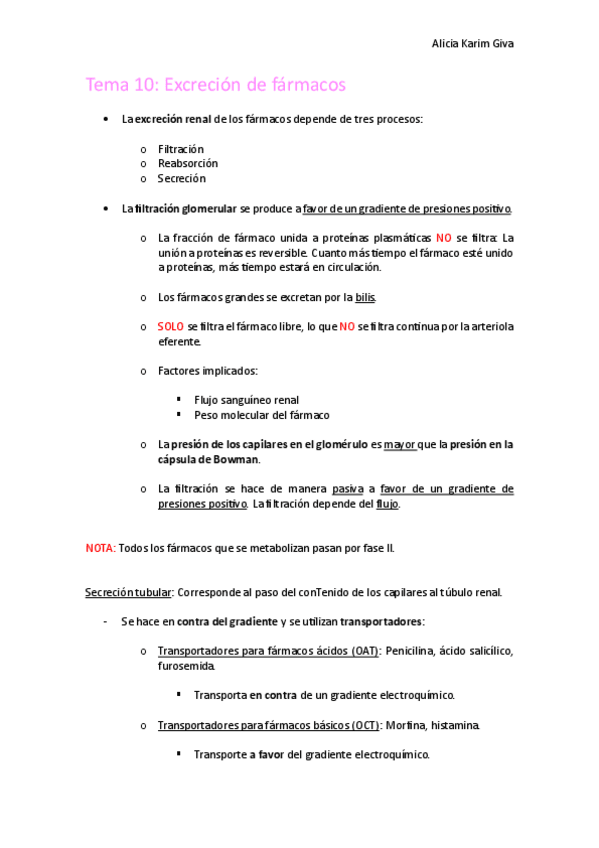 Alicia Karim Giva

Tema 10: Excreción de fármacos

• La excreción renal de los fármacos depende de tres procesos:

o Filtración
o Reabsorción
o Secreción

• La filtración glomerular se produce a favor de un gradiente de presiones positivo.

o La fracción de fármaco unida a proteínas plasmáticas NO se filtra: La unión a proteínas es reversible. Cuanto más tiempo el fármaco esté unido a proteínas, más tiempo estará en circulación.

o Los fármacos grandes se excretan por la bilis.

o SOLO se filtra el fármaco libre, lo que NO se filtra continua por la arteriola eferente.

o Factores implicados:

▪ Flujo sanguíneo renal
▪ Peso molecular del fármaco

o La presión de los capilares en el glomérulo es mayor que la presión en la cápsula de Bowman.

o La filtración se hace de manera pasiva a favor de un gradiente de presiones positivo. La filtración depende del flujo.

NOTA: Todos los fármacos que se metabolizan pasan por fase II.

Secreción tubular: Corresponde al paso del conTenido de los capilares al túbulo renal.

- Se hace en contra del gradiente y se utilizan transportadores:

o Transportadores para fármacos ácidos (OAT): Penicilina, ácido salicílico, furosemida.

▪ Transporta en contra de un gradiente electroquímico.

o Transportadores para fármacos básicos (OCT): Morfina, histamina.

▪ Transporte a favor del gradiente electroquímico.